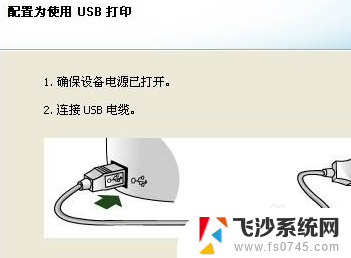 配置为使用 USB 打印

1. 确保设备电源已打开。

2. 连接 USB 电缆。

飞沙系统网
www.fs0745.com